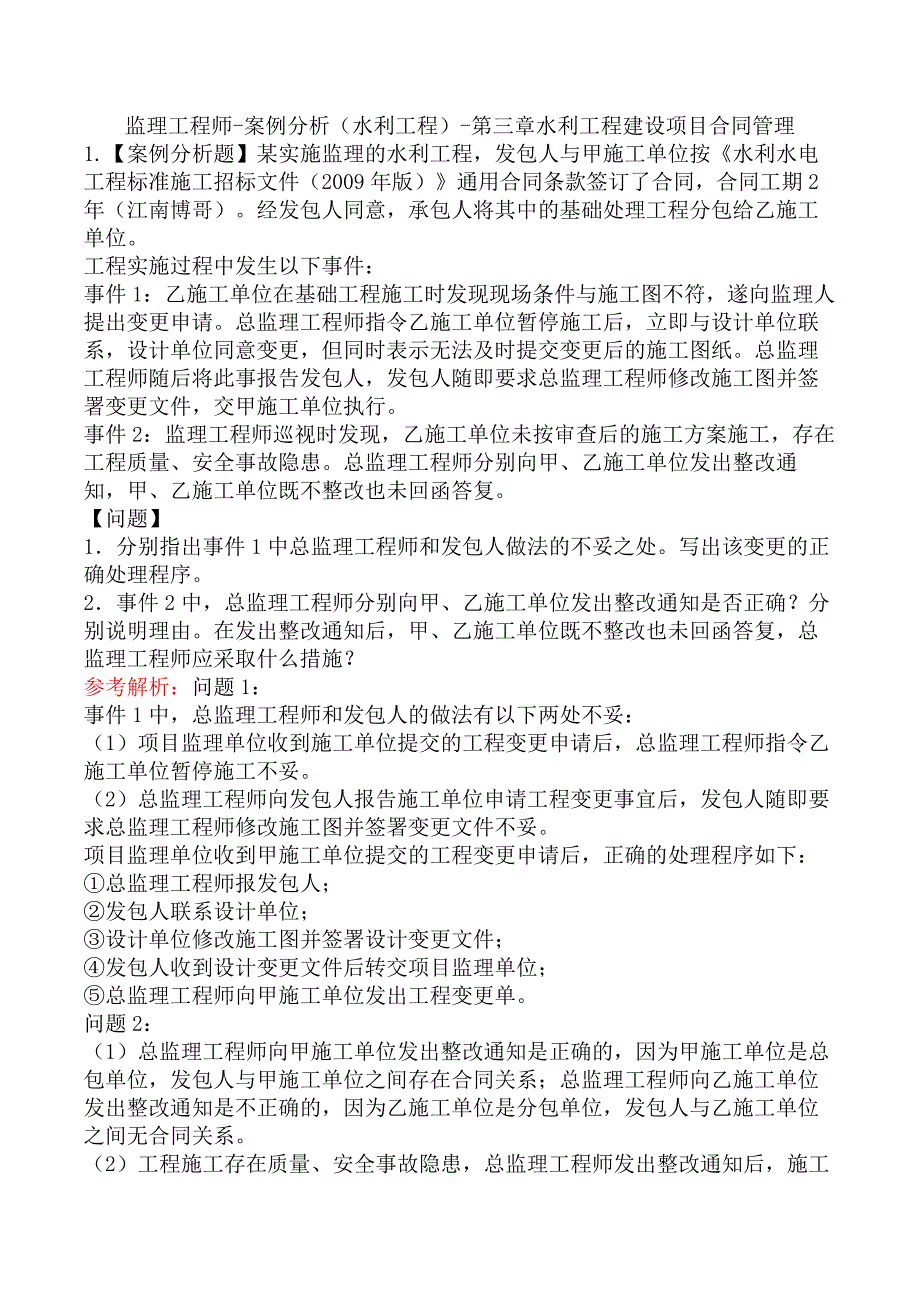 监理工程师-案例分析（水利工程）-第三章水利工程建设项目合同管理

1.【案例分析题】某实施监理的水利工程，发包人与甲施工单位按《水利水电工程标准施工招标文件（2009 年版）》通用合同条款签订了合同，合同工期 2 年（江南博哥）。经发包人同意，承包人将其中的基础处理工程分包给乙施工单位。

工程实施过程中发生以下事件：

事件 1：乙施工单位在基础工程施工时发现现场条件与施工图不符，遂向监理人提出变更申请。总监理工程师指令乙施工单位暂停施工后，立即与设计单位联系，设计单位同意变更，但同时表示无法及时提交变更后的施工图纸。总监理工程师随后将此事报告发包人，发包人随即要求总监理工程师修改施工图并签署变更文件，交甲施工单位执行。

事件 2：监理工程师巡视时发现，乙施工单位未按审查后的施工方案施工，存在工程质量、安全事故隐患。总监理工程师分别向甲、乙施工单位发出整改通知，甲、乙施工单位既不整改也未回函答复。

【问题】

1．分别指出事件 1 中总监理工程师和发包人做法的不妥之处。写出该变更的正确处理程序。

2．事件 2 中，总监理工程师分别向甲、乙施工单位发出整改通知是否正确？分别说明理由。在发出整改通知后，甲、乙施工单位既不整改也未回函答复，总监理工程师应采取什么措施？

参考解析：问题 1：

事件 1 中，总监理工程师和发包人的做法有以下两处不妥：

（1）项目监理单位收到施工单位提交的工程变更申请后，总监理工程师指令乙施工单位暂停施工不妥。

（2）总监理工程师向发包人报告施工单位申请工程变更事宜后，发包人随即要求总监理工程师修改施工图并签署变更文件不妥。

项目监理单位收到甲施工单位提交的工程变更申请后，正确的处理程序如下：

①总监理工程师报发包人；

②发包人联系设计单位；

③设计单位修改施工图并签署设计变更文件；

④发包人收到设计变更文件后转交项目监理单位；

⑤总监理工程师向甲施工单位发出工程变更单。

问题 2：

（1）总监理工程师向甲施工单位发出整改通知是正确的，因为甲施工单位是总包单位，发包人与甲施工单位之间存在合同关系；总监理工程师向乙施工单位发出整改通知是不正确的，因为乙施工单位是分包单位，发包人与乙施工单位之间无合同关系。

（2）工程施工存在质量、安全事故隐患，总监理工程师发出整改通知后，施工